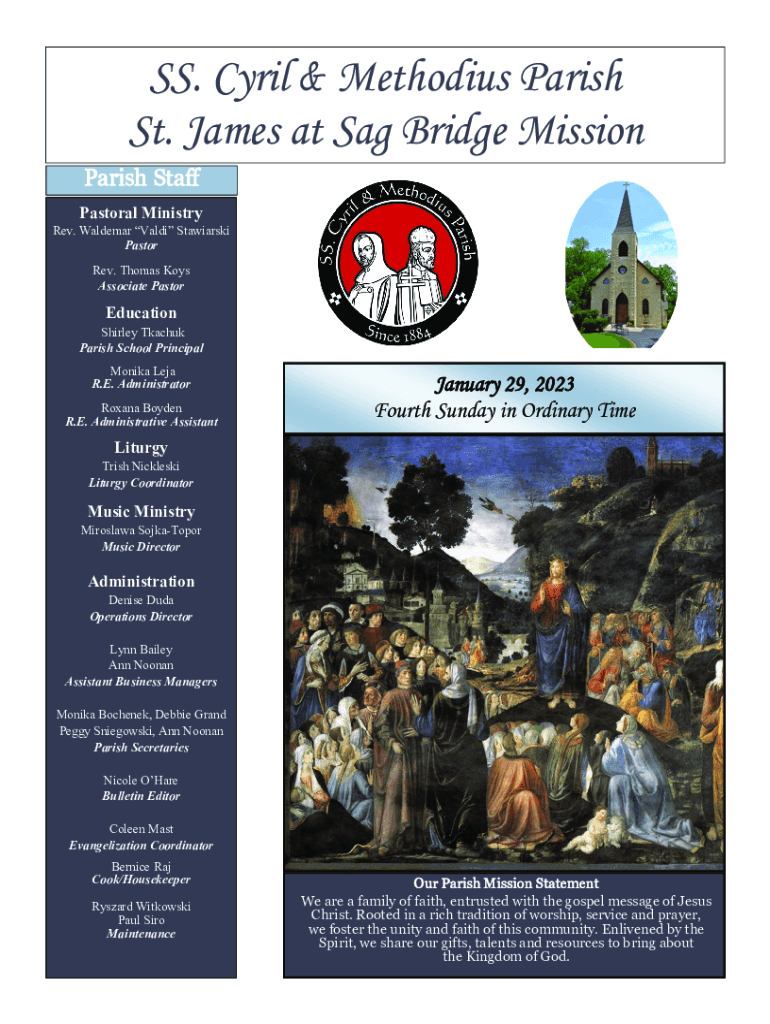 SS. Cyril & Methodius Parish
St. James at Sag Bridge Mission

Parish Staff

Pastoral Ministry
Rev. Waldemar "Valdi" Stawiarski
Pastor

Rev. Thomas Koys
Associate Pastor

Education
Shirley Tkachuk
Parish School Principal

Monika Leja
R.E. Administrator

Roxana Boyden
R.E. Administrative Assistant

Liturgy
Trish Nickleski
Liturgy Coordinator

Music Ministry
Miroslawa Sojka-Topor
Music Director

Administration
Denise Duda
Operations Director

Lynn Bailey
Ann Noonan
Assistant Business Managers

Monika Bochenek, Debbie Grand
Peggy Sniegowski, Ann Noonan
Parish Secretaries

Nicole O'Hare
Bulletin Editor

Coleen Mast
Evangelization Coordinator

Bernice Raj
Cook/Housekeeper

Ryszard Witkowski
Paul Siro
Maintenance

SS. Cyril & Methodius Parish
Since 1884

January 29, 2023
Fourth Sunday in Ordinary Time

Our Parish Mission Statement
We are a family of faith, entrusted with the gospel message of Jesus Christ. Rooted in a rich tradition of worship, service and prayer, we foster the unity and faith of this community. Enlivened by the Spirit, we share our gifts, talents and resources to bring about the Kingdom of God.